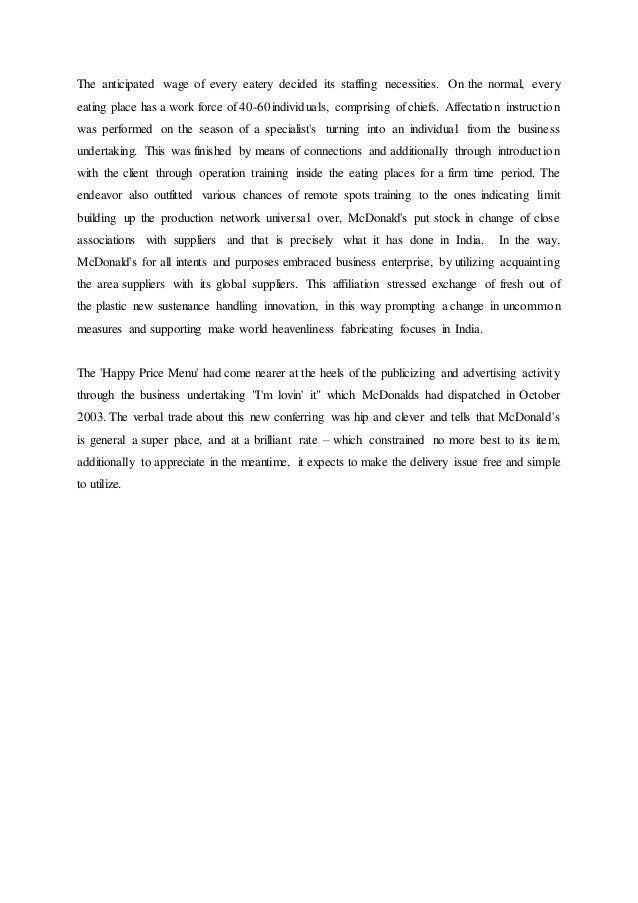 The anticipated wage of every eatery decided its staffing necessities. On the normal, every eating place has a work force of 40-60 individuals, comprising of chiefs. Affectation instruction was performed on the season of a specialist's turning into an individual from the business undertaking. This was finished by means of connections and additionally through introduction with the client through operation training inside the eating places for a firm time period. The endeavor also outfitted various chances of remote spots training to the ones indicating limit building up the production network universal over, McDonald's put stock in change of close associations with suppliers and that is precisely what it has done in India. In the way, McDonald's for all intents and purposes embraced business enterprise, by utilizing acquainting the area suppliers with its global suppliers. This affiliation stressed exchange of fresh out of the plastic new sustenance handling innovation, in this way prompting a change in uncommon measures and supporting make world heavenliness fabricating focuses in India.

The 'Happy Price Menu' had come nearer at the heels of the publicizing and advertising activity through the business undertaking "I'm lovin' it" which McDonalds had dispatched in October 2003. The verbal trade about this new conferring was hip and clever and tells that McDonald's is general a super place, and at a brilliant rate – which constrained no more best to its item, additionally to appreciate in the meantime, it expects to make the delivery issue free and simple to utilize.